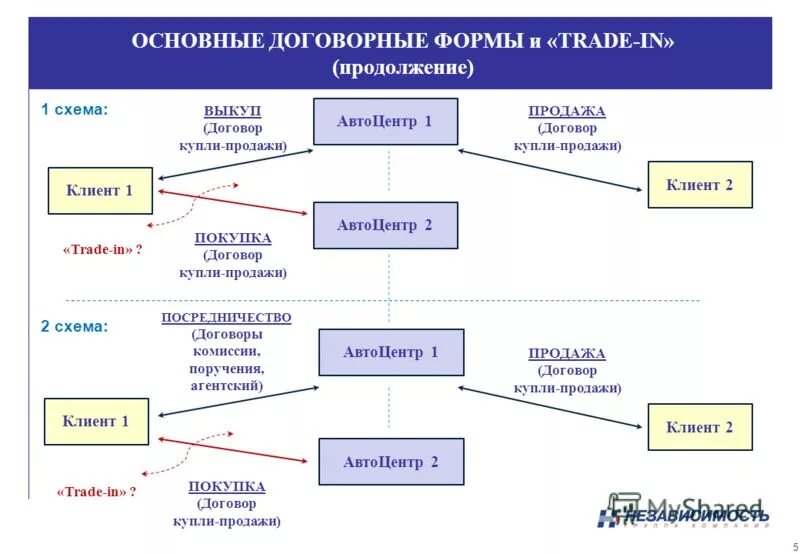 ОСНОВНЫЕ ДОГОВОРНЫЕ ФОРМЫ и «TRADE-IN» (продолжение)

1 схема:

ВЫКУП (Договор купли-продажи)

АвтоЦентр 1

ПРОДАЖА (Договор купли-продажи)

Клиент 1

Клиент 2

АвтоЦентр 2

«Trade-in» ?

ПОКУПКА (Договор купли-продажи)

2 схема:

ПОСРЕДНИЧЕСТВО (Договоры комиссии, поручения, агентский)

АвтоЦентр 1

ПРОДАЖА (Договор купли-продажи)

Клиент 1

Клиент 2

АвтоЦентр 2

«Trade-in» ?

ПОКУПКА (Договор купли-продажи)

MyShared

НЕЗАВИСИМОСТЬ
ГРУППА КОМПАНИЙ

5